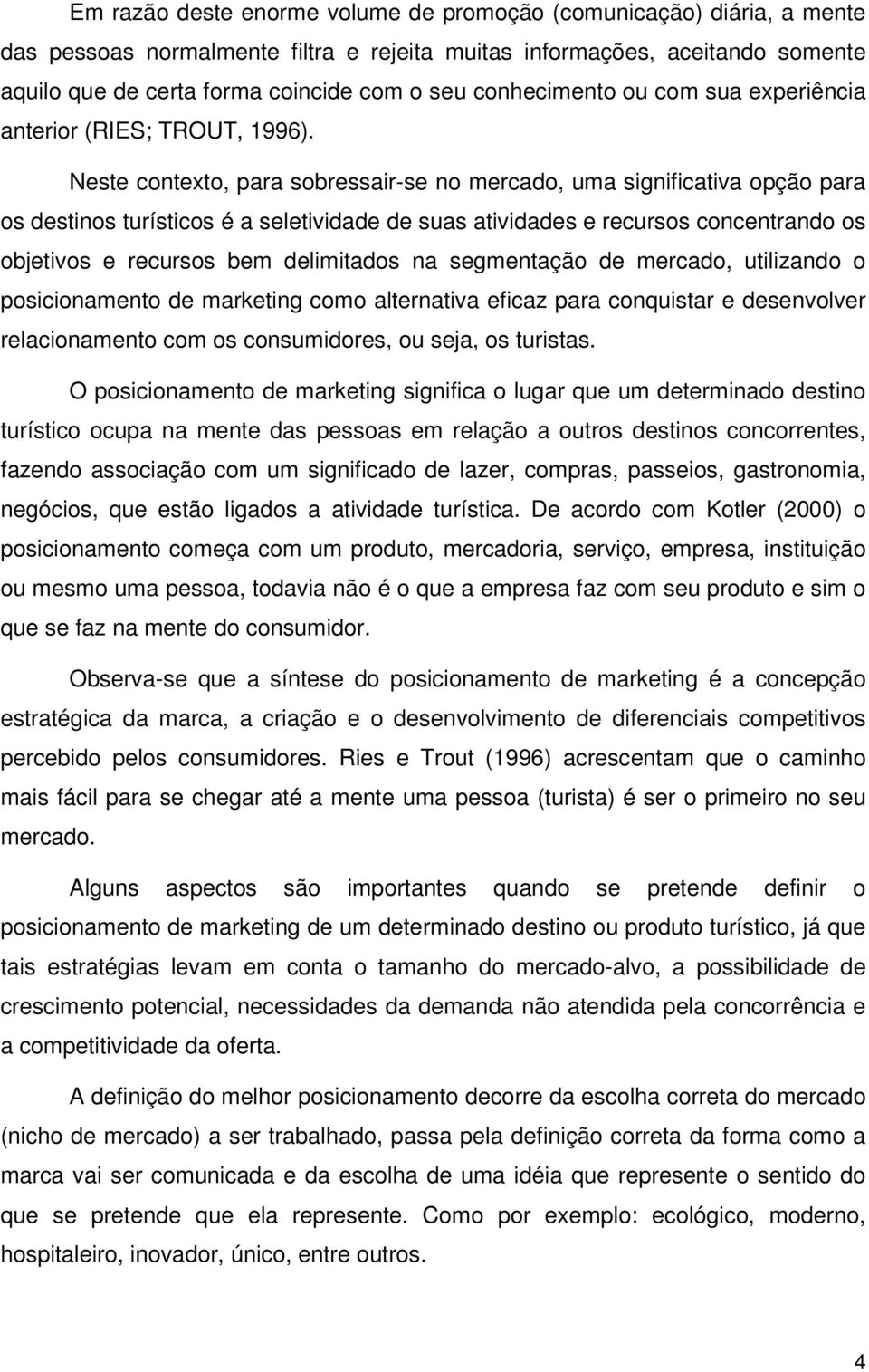 Em razão deste enorme volume de promoção (comunicação) diária, a mente das pessoas normalmente filtra e rejeita muitas informações, aceitando somente aquilo que de certa forma coincide com o seu conhecimento ou com sua experiência anterior (RIES; TROUT, 1996).

Neste contexto, para sobressair-se no mercado, uma significativa opção para os destinos turísticos é a seletividade de suas atividades e recursos concentrando os objetivos e recursos bem delimitados na segmentação de mercado, utilizando o posicionamento de marketing como alternativa eficaz para conquistar e desenvolver relacionamento com os consumidores, ou seja, os turistas.

O posicionamento de marketing significa o lugar que um determinado destino turístico ocupa na mente das pessoas em relação a outros destinos concorrentes, fazendo associação com um significado de lazer, compras, passeios, gastronomia, negócios, que estão ligados a atividade turística. De acordo com Kotler (2000) o posicionamento começa com um produto, mercadoria, serviço, empresa, instituição ou mesmo uma pessoa, todavia não é o que a empresa faz com seu produto e sim o que se faz na mente do consumidor.

Observa-se que a síntese do posicionamento de marketing é a concepção estratégica da marca, a criação e o desenvolvimento de diferenciais competitivos percebido pelos consumidores. Ries e Trout (1996) acrescentam que o caminho mais fácil para se chegar até a mente uma pessoa (turista) é ser o primeiro no seu mercado.

Alguns aspectos são importantes quando se pretende definir o posicionamento de marketing de um determinado destino ou produto turístico, já que tais estratégias levam em conta o tamanho do mercado-alvo, a possibilidade de crescimento potencial, necessidades da demanda não atendida pela concorrência e a competitividade da oferta.

A definição do melhor posicionamento decorre da escolha correta do mercado (nicho de mercado) a ser trabalhado, passa pela definição correta da forma como a marca vai ser comunicada e da escolha de uma idéia que represente o sentido do que se pretende que ela represente. Como por exemplo: ecológico, moderno, hospitaleiro, inovador, único, entre outros.

4